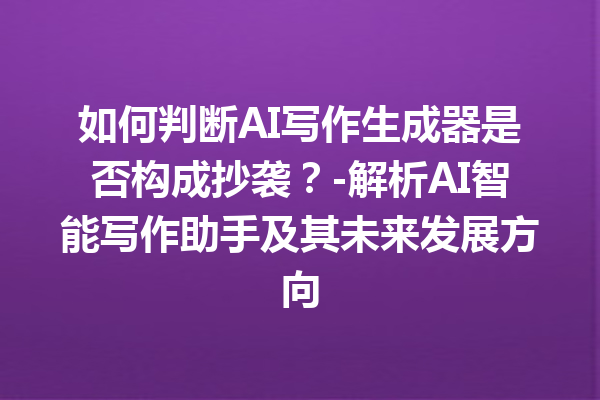 如何判断AI写作生成器是否构成抄袭？-解析AI智能写作助手及其未来发展方向